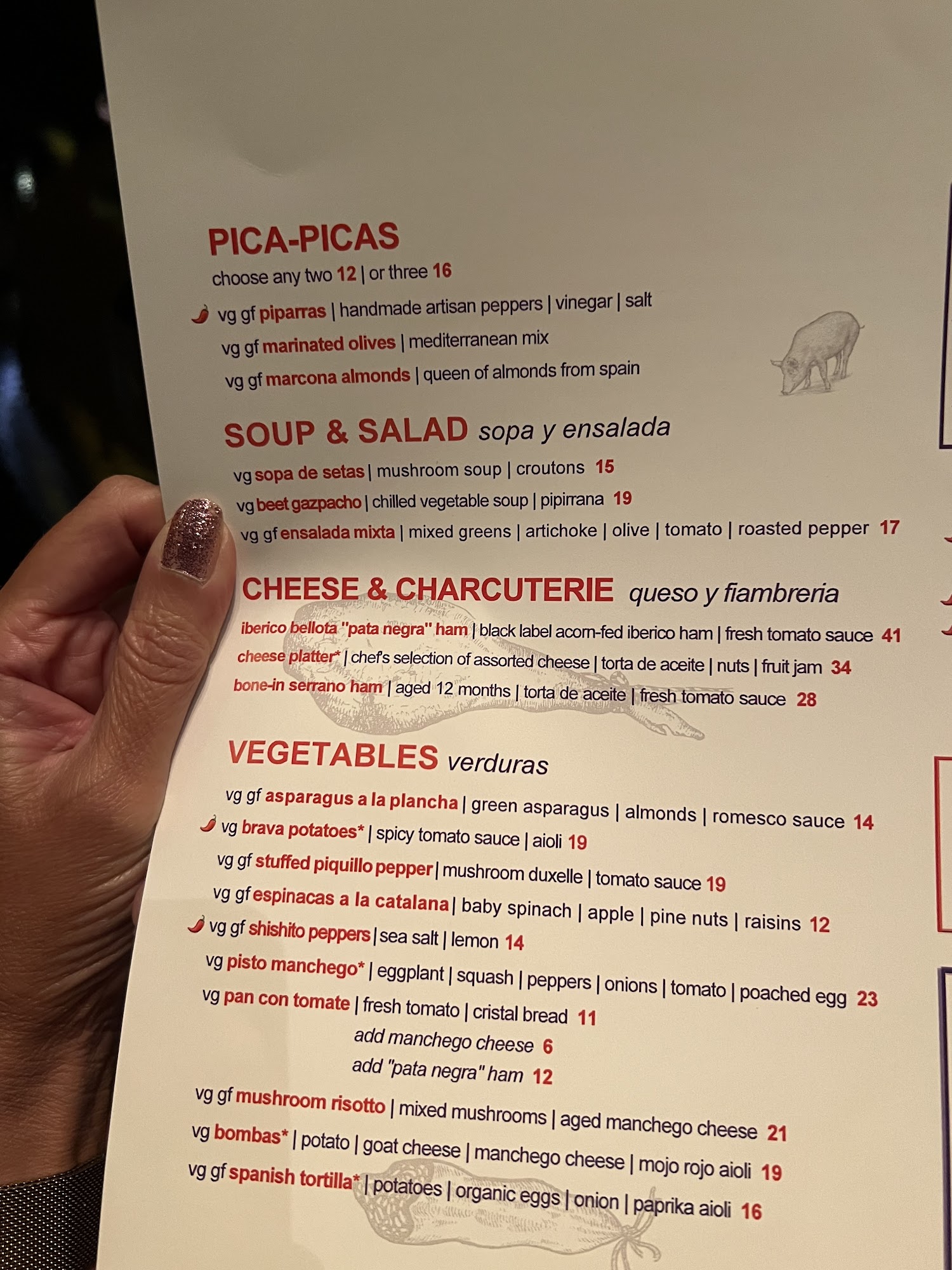 PICA-PICAS
choose any two 12 | or three 16

vg gf piparras | handmade artisan peppers | vinegar | salt
vg gf marinated olives | mediterranean mix
vg gf marcona almonds | queen of almonds from spain

SOUP & SALAD sopa y ensalada
vg sopa de setas | mushroom soup | croutons 15
vg beet gazpacho | chilled vegetable soup | pipirrana 19
vg gf ensalada mixta | mixed greens | artichoke | olive | tomato | roasted pepper 17

CHEESE & CHARCUTERIE queso y fiambreria
iberico bellota "pata negra" ham | black label acorn-fed iberico ham | fresh tomato sauce 41
cheese platter* | chef's selection of assorted cheese | torta de aceite | nuts | fruit jam 34
bone-in serrano ham | aged 12 months | torta de aceite | fresh tomato sauce 28

VEGETABLES verduras
vg gf asparagus a la plancha | green asparagus | almonds | romesco sauce 14
vg brava potatoes* | spicy tomato sauce | aioli 19
vg gf stuffed piquillo pepper | mushroom duxelle | tomato sauce 19
vg gf espinacas a la catalana | baby spinach | apple | pine nuts | raisins 12
vg gf shishito peppers | sea salt | lemon 14
vg pisto manchego* | eggplant | squash | peppers | onions | tomato | poached egg 23
vg pan con tomate | fresh tomato | cristal bread 11
add manchego cheese 6
add "pata negra" ham 12
vg gf mushroom risotto | mixed mushrooms | aged manchego cheese 21
vg bombas* | potato | goat cheese | manchego cheese | mojo rojo aioli 19
vg gf spanish tortilla* | potatoes | organic eggs | onion | paprika aioli 16